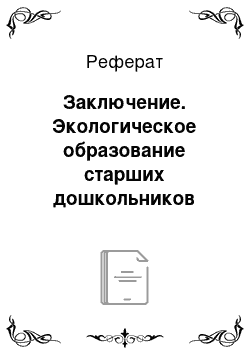 Реферат

Заключение. Экологическое образование старших дошкольников